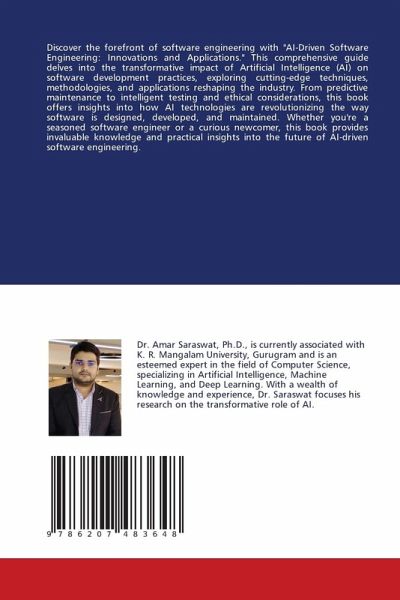 Discover the forefront of software engineering with "AI-Driven Software Engineering: Innovations and Applications." This comprehensive guide delves into the transformative impact of Artificial Intelligence (AI) on software development practices, exploring cutting-edge techniques, methodologies, and applications reshaping the industry. From predictive maintenance to intelligent testing and ethical considerations, this book offers insights into how AI technologies are revolutionizing the way software is designed, developed, and maintained. Whether you're a seasoned software engineer or a curious newcomer, this book provides invaluable knowledge and practical insights into the future of AI-driven software engineering.

Dr. Amar Saraswat, Ph.D., is currently associated with K. R. Mangalam University, Gurugram and is an esteemed expert in the field of Computer Science, specializing in Artificial Intelligence, Machine Learning, and Deep Learning. With a wealth of knowledge and experience, Dr. Saraswat focuses his research on the transformative role of AI.

9 786207 483648